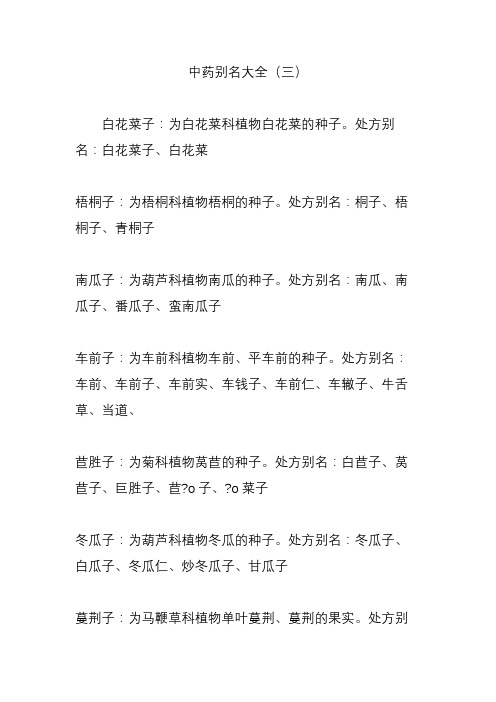 中药别名大全（三）

白花菜子：为白花菜科植物白花菜的种子。处方别名：白花菜子、白花菜

梧桐子：为梧桐科植物梧桐的种子。处方别名：桐子、梧桐子、青桐子

南瓜子：为葫芦科植物南瓜的种子。处方别名：南瓜、南瓜子、番瓜子、蛮南瓜子

车前子：为车前科植物车前、平车前的种子。处方别名：车前、车前子、车前实、车钱子、车前仁、车辙子、牛舌草、当道、

苣胜子：为菊科植物莴苣的种子。处方别名：白苣子、莴苣子、巨胜子、苣?o 子、?o 菜子

冬瓜子：为葫芦科植物冬瓜的种子。处方别名：冬瓜子、白瓜子、冬瓜仁、炒冬瓜子、甘瓜子

蔓荆子：为马鞭草科植物单叶蔓荆、蔓荆的果实。处方别